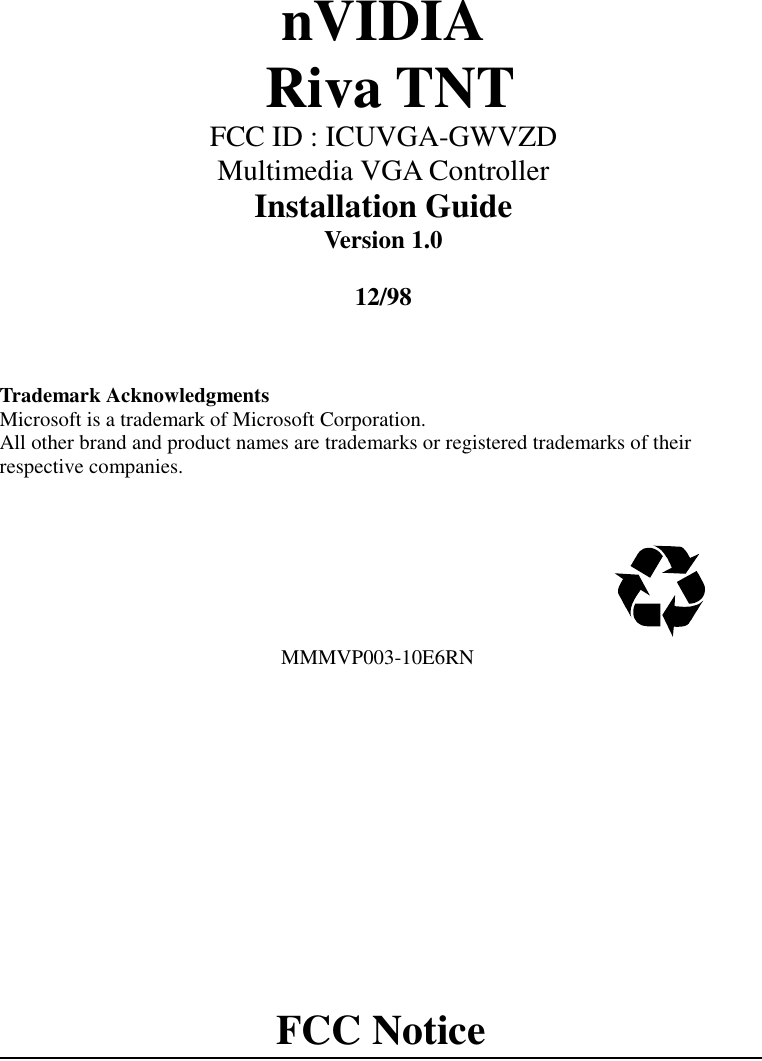 nVIDIA
Riva TNT
FCC ID : ICUVGA-GWVZD
Multimedia VGA Controller
Installation Guide
Version 1.0

12/98

Trademark Acknowledgments
Microsoft is a trademark of Microsoft Corporation.
All other brand and product names are trademarks or registered trademarks of their respective companies.

MMMVP003-10E6RN

FCC Notice